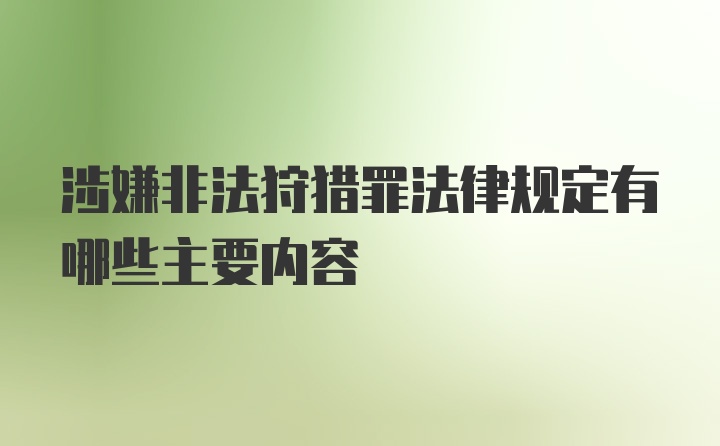 涉嫌非法狩猎罪法律规定有哪些主要内容